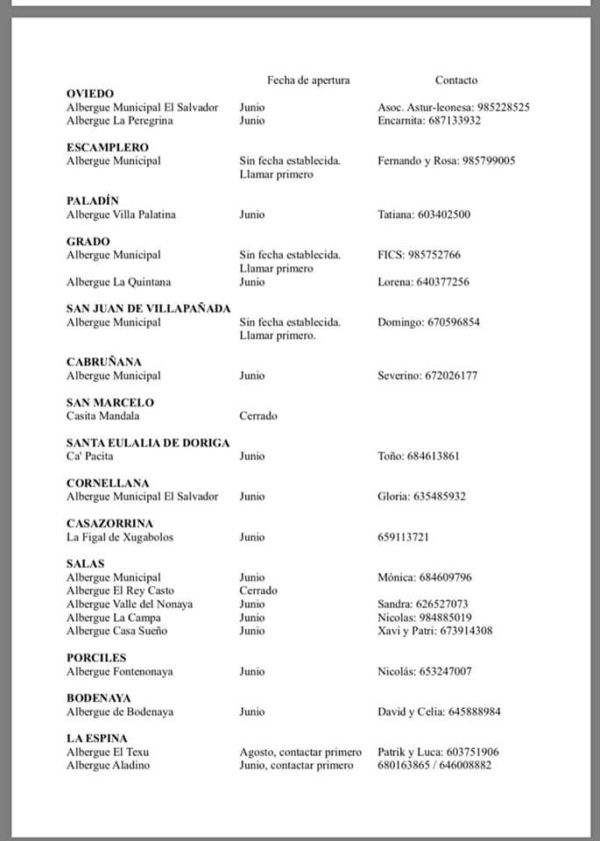 | | Fecha de apertura | Contacto |
|---|---|---|
| **OVIEDO** | | |
| Albergue Municipal El Salvador | Junio | Asoc. Astur-leonesa: 985228525 |
| Albergue La Peregrina | Junio | Encarnita: 687133932 |
| **ESCAMPLERO** | | |
| Albergue Municipal | Sin fecha establecida. Llamar primero | Fernando y Rosa: 985799005 |
| **PALADÍN** | | |
| Albergue Villa Palatina | Junio | Tatiana: 603402500 |
| **GRADO** | | |
| Albergue Municipal | Sin fecha establecida. Llamar primero | FICS: 985752766 |
| Albergue La Quintana | Junio | Lorena: 640377256 |
| **SAN JUAN DE VILLAPAÑADA** | | |
| Albergue Municipal | Sin fecha establecida. Llamar primero. | Domingo: 670596854 |
| **CABRUÑANA** | | |
| Albergue Municipal | Junio | Severino: 672026177 |
| **SAN MARCELO** | | |
| Casita Mandala | Cerrado | |
| **SANTA EULALIA DE DORIGA** | | |
| Ca' Pacita | Junio | Toño: 684613861 |
| **CORNELLANA** | | |
| Albergue Municipal El Salvador | Junio | Gloria: 635485932 |
| **CASAZORRINA** | | |
| La Figal de Xugabolos | Junio | 659113721 |
| **SALAS** | | |
| Albergue Municipal | Junio | Mónica: 684609796 |
| Albergue El Rey Casto | Cerrado | |
| Albergue Valle del Nonaya | Junio | Sandra: 626527073 |
| Albergue La Campa | Junio | Nicolas: 984885019 |
| Albergue Casa Sueño | Junio | Xavi y Patri: 673914308 |
| **PORCILES** | | |
| Albergue Fontenonaya | Junio | Nicolás: 653247007 |
| **BODENAYA** | | |
| Albergue de Bodenaya | Junio | David y Celia: 645888984 |
| **LA ESPINA** | | |
| Albergue El Texu | Agosto, contactar primero | Patrik y Luca: 603751906 |
| Albergue Aladino | Junio, contactar primero | 680163865 / 646008882 |